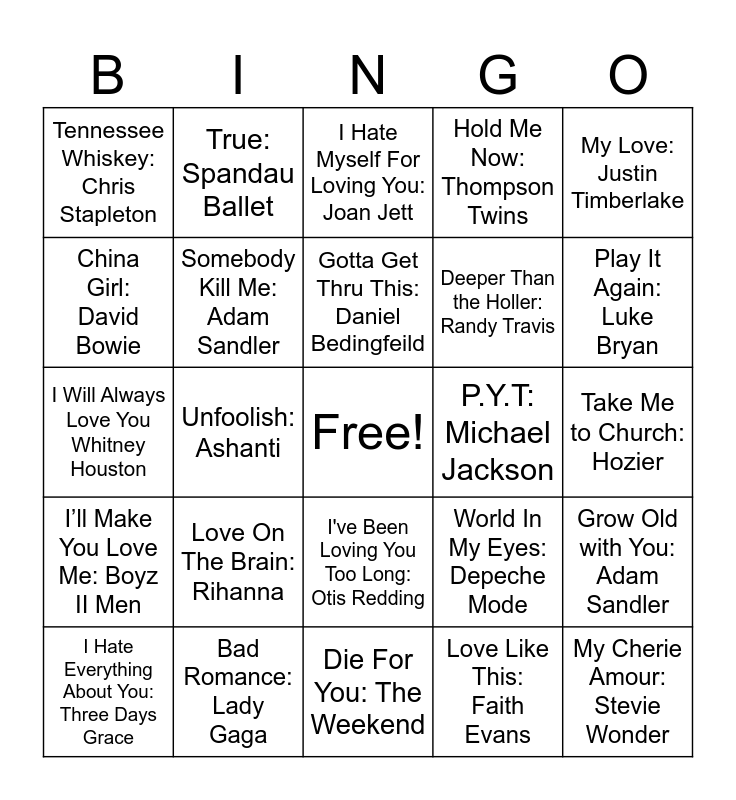 | B | I | N | G | O |
|---|---|---|---|---|
| Tennessee Whiskey: Chris Stapleton | True: Spandau Ballet | I Hate Myself For Loving You: Joan Jett | Hold Me Now: Thompson Twins | My Love: Justin Timberlake |
| China Girl: David Bowie | Somebody Kill Me: Adam Sandler | Gotta Get Thru This: Daniel Bedingfeild | Deeper Than the Holler: Randy Travis | Play It Again: Luke Bryan |
| I Will Always Love You Whitney Houston | Unfoolish: Ashanti | Free! | P.Y.T: Michael Jackson | Take Me to Church: Hozier |
| I’ll Make You Love Me: Boyz II Men | Love On The Brain: Rihanna | I've Been Loving You Too Long: Otis Redding | World In My Eyes: Depeche Mode | Grow Old with You: Adam Sandler |
| I Hate Everything About You: Three Days Grace | Bad Romance: Lady Gaga | Die For You: The Weekend | Love Like This: Faith Evans | My Cherie Amour: Stevie Wonder |